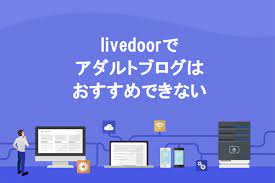 livedoorで
アダルトブログは
おすすめできない